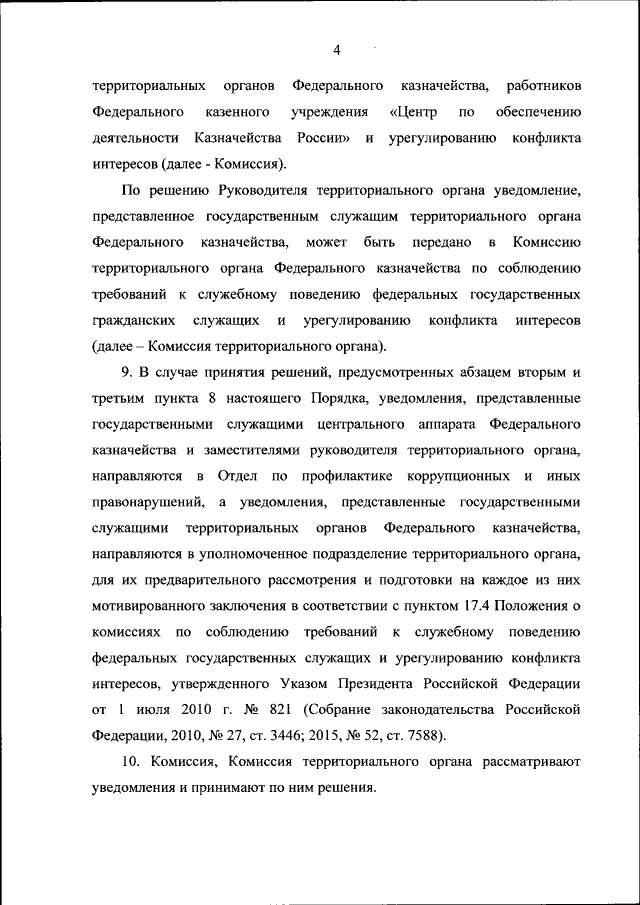 4

территориальных органов Федерального казначейства, работников Федерального казенного учреждения «Центр по обеспечению деятельности Казначейства России» и урегулированию конфликта интересов (далее - Комиссия).

По решению Руководителя территориального органа уведомление, представленное государственным служащим территориального органа Федерального казначейства, может быть передано в Комиссию территориального органа Федерального казначейства по соблюдению требований к служебному поведению федеральных государственных гражданских служащих и урегулированию конфликта интересов (далее – Комиссия территориального органа).

9. В случае принятия решений, предусмотренных абзацем вторым и третьим пункта 8 настоящего Порядка, уведомления, представленные государственными служащими центрального аппарата Федерального казначейства и заместителями руководителя территориального органа, направляются в Отдел по профилактике коррупционных и иных правонарушений, а уведомления, представленные государственными служащими территориальных органов Федерального казначейства, направляются в уполномоченное подразделение территориального органа, для их предварительного рассмотрения и подготовки на каждое из них мотивированного заключения в соответствии с пунктом 17.4 Положения о комиссиях по соблюдению требований к служебному поведению федеральных государственных служащих и урегулированию конфликта интересов, утвержденного Указом Президента Российской Федерации от 1 июля 2010 г. № 821 (Собрание законодательства Российской Федерации, 2010, № 27, ст. 3446; 2015, № 52, ст. 7588).

10. Комиссия, Комиссия территориального органа рассматривают уведомления и принимают по ним решения.